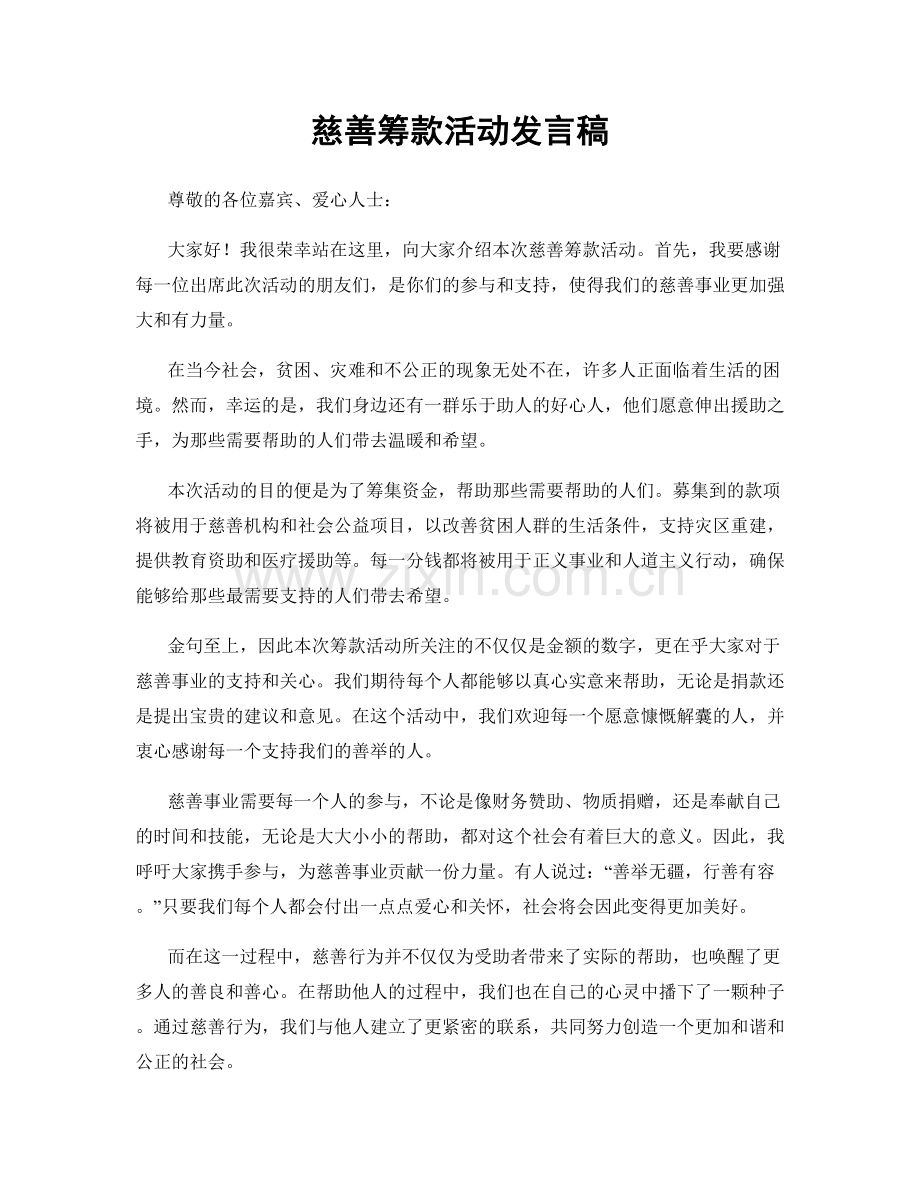 慈善筹款活动发言稿

尊敬的各位嘉宾、爱心人士：

大家好！我很荣幸站在这里，向大家介绍本次慈善筹款活动。首先，我要感谢每一位出席此次活动的朋友们，是你们的参与和支持，使得我们的慈善事业更加强大和有力量。

在当今社会，贫困、灾难和不公正的现象无处不在，许多人正面临着生活的困境。然而，幸运的是，我们身边还有一群乐于助人的好心人，他们愿意伸出援助之手，为那些需要帮助的人们带去温暖和希望。

本次活动的目的便是为了筹集资金，帮助那些需要帮助的人们。募集到的款项将被用于慈善机构和社会公益项目，以改善贫困人群的生活条件，支持灾区重建，提供教育资助和医疗援助等。每一分钱都将被用于正义事业和人道主义行动，确保能够给那些最需要支持的人们带去希望。

金句至上，因此本次筹款活动所关注的不仅仅是金额的数字，更在乎大家对于慈善事业的支持和关心。我们期待每个人都能够以真心实意来帮助，无论是捐款还是提出宝贵的建议和意见。在这个活动中，我们欢迎每一个愿意慷慨解囊的人，并衷心感谢每一个支持我们的善举的人。

慈善事业需要每一个人的参与，不论是像财务赞助、物质捐赠，还是奉献自己的时间和技能，无论是大大小小的帮助，都对这个社会有着巨大的意义。因此，我呼吁大家携手参与，为慈善事业贡献一份力量。有人说过：“善举无疆，行善有容。”只要我们每个人都会付出一点点爱心和关怀，社会将会因此变得更加美好。

而在这一过程中，慈善行为并不仅仅为受助者带来了实际的帮助，也唤醒了更多人的善良和善心。在帮助他人的过程中，我们也在自己的心灵中播下了一颗种子。通过慈善行为，我们与他人建立了更紧密的联系，共同努力创造一个更加和谐和公正的社会。

www.zixin.com.cn